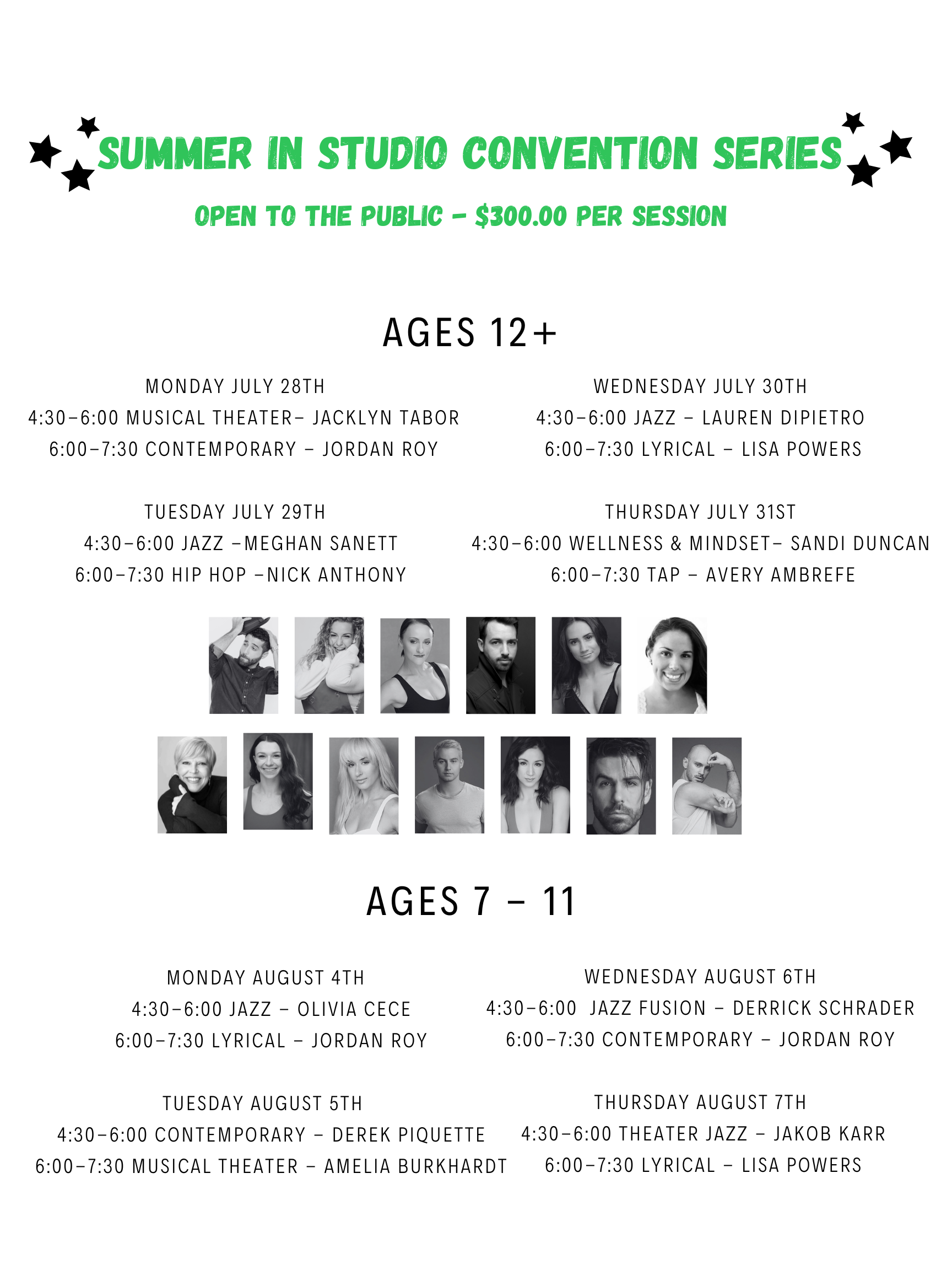 SUMMER IN STUDIO CONVENTION SERIES

OPEN TO THE PUBLIC - $300.00 PER SESSION

AGES 12+

MONDAY JULY 28TH
4:30-6:00 MUSICAL THEATER- JACKLYN TABOR
6:00-7:30 CONTEMPORARY - JORDAN ROY

TUESDAY JULY 29TH
4:30-6:00 JAZZ -MEGHAN SANETT
6:00-7:30 HIP HOP -NICK ANTHONY

WEDNESDAY JULY 30TH
4:30-6:00 JAZZ - LAUREN DIPIETRO
6:00-7:30 LYRICAL - LISA POWERS

THURSDAY JULY 31ST
4:30-6:00 WELLNESS & MINDSET- SANDI DUNCAN
6:00-7:30 TAP - AVERY AMBREFE

AGES 7 - 11

MONDAY AUGUST 4TH
4:30-6:00 JAZZ - OLIVIA CECE
6:00-7:30 LYRICAL - JORDAN ROY

TUESDAY AUGUST 5TH
4:30-6:00 CONTEMPORARY - DEREK PIQUETTE
6:00-7:30 MUSICAL THEATER - AMELIA BURKHARDT

WEDNESDAY AUGUST 6TH
4:30-6:00 JAZZ FUSION - DERRICK SCHRADER
6:00-7:30 CONTEMPORARY - JORDAN ROY

THURSDAY AUGUST 7TH
4:30-6:00 THEATER JAZZ - JAKOB KARR
6:00-7:30 LYRICAL - LISA POWERS